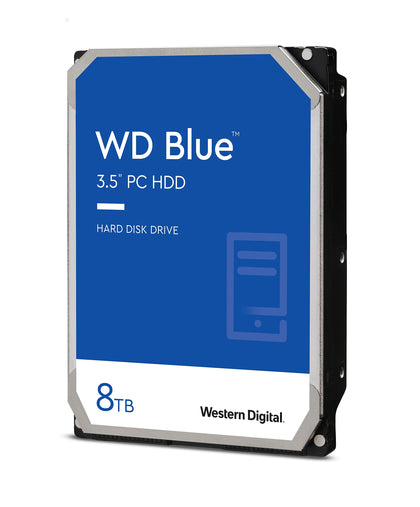 WD Blue™
3.5" PC HDD

HARD DISK DRIVE

8TB

Western Digital.